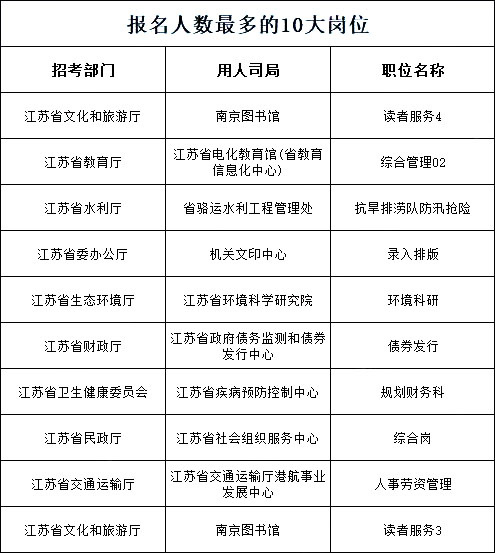 报名人数最多的10大岗位

| 招考部门 | 用人司局 | 职位名称 |
|---|---|---|
| 江苏省文化和旅游厅 | 南京图书馆 | 读者服务4 |
| 江苏省教育厅 | 江苏省电化教育馆(省教育信息化中心) | 综合管理02 |
| 江苏省水利厅 | 省骆运水利工程管理处 | 抗旱排涝队防汛抢险 |
| 江苏省委办公厅 | 机关文印中心 | 录入排版 |
| 江苏省生态环境厅 | 江苏省环境科学研究院 | 环境科研 |
| 江苏省财政厅 | 江苏省政府债务监测和债券发行中心 | 债券发行 |
| 江苏省卫生健康委员会 | 江苏省疾病预防控制中心 | 规划财务科 |
| 江苏省民政厅 | 江苏省社会组织服务中心 | 综合岗 |
| 江苏省交通运输厅 | 江苏省交通运输厅港航事业发展中心 | 人事劳资管理 |
| 江苏省文化和旅游厅 | 南京图书馆 | 读者服务3 |